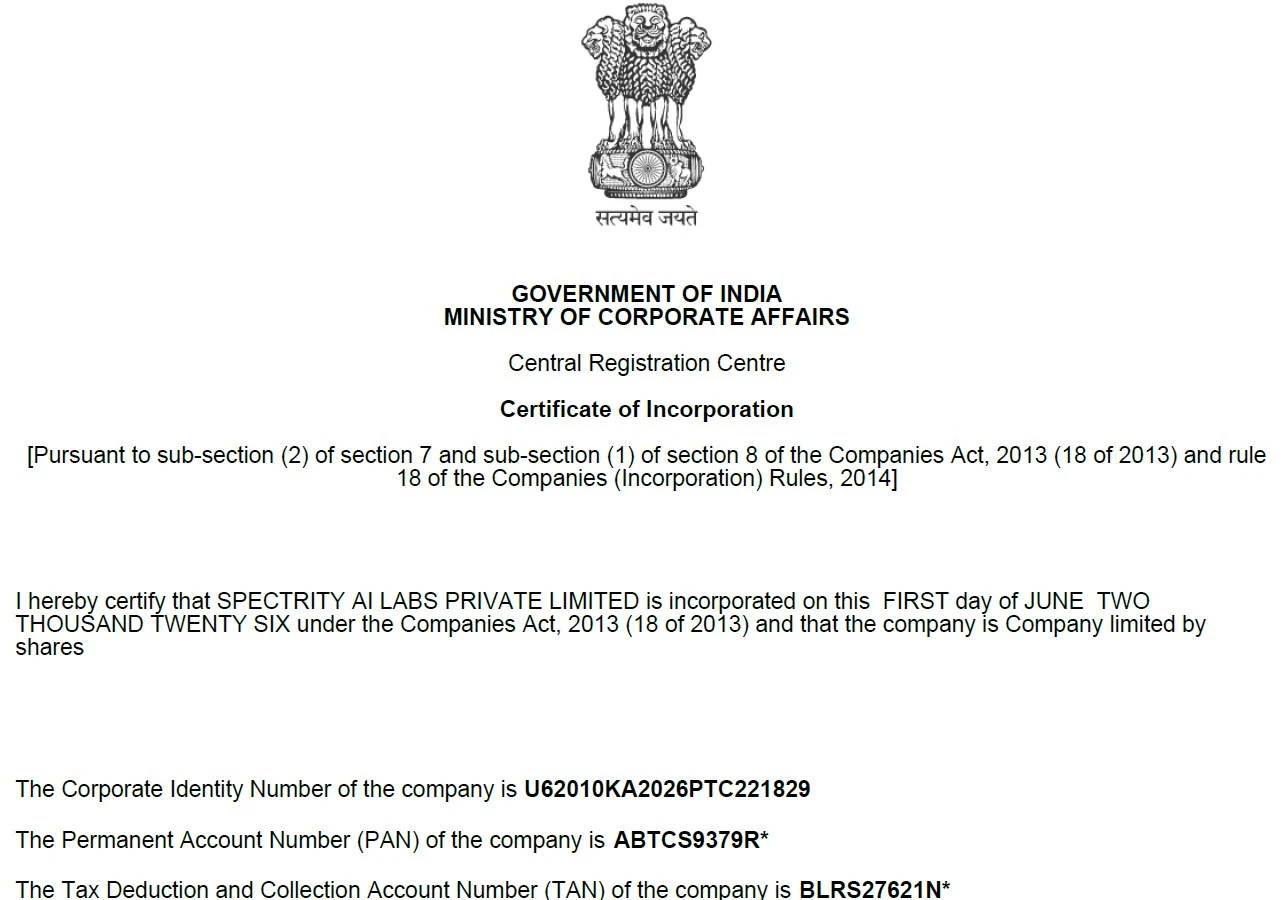 सत्यमेव जयते

GOVERNMENT OF INDIA
MINISTRY OF CORPORATE AFFAIRS

Central Registration Centre

Certificate of Incorporation

[Pursuant to sub-section (2) of section 7 and sub-section (1) of section 8 of the Companies Act, 2013 (18 of 2013) and rule 18 of the Companies (Incorporation) Rules, 2014]

I hereby certify that SPECTRITY AI LABS PRIVATE LIMITED is incorporated on this FIRST day of JUNE TWO THOUSAND TWENTY SIX under the Companies Act, 2013 (18 of 2013) and that the company is Company limited by shares

The Corporate Identity Number of the company is U62010KA2026PTC221829

The Permanent Account Number (PAN) of the company is ABTCS9379R*

The Tax Deduction and Collection Account Number (TAN) of the company is BLRS27621N*